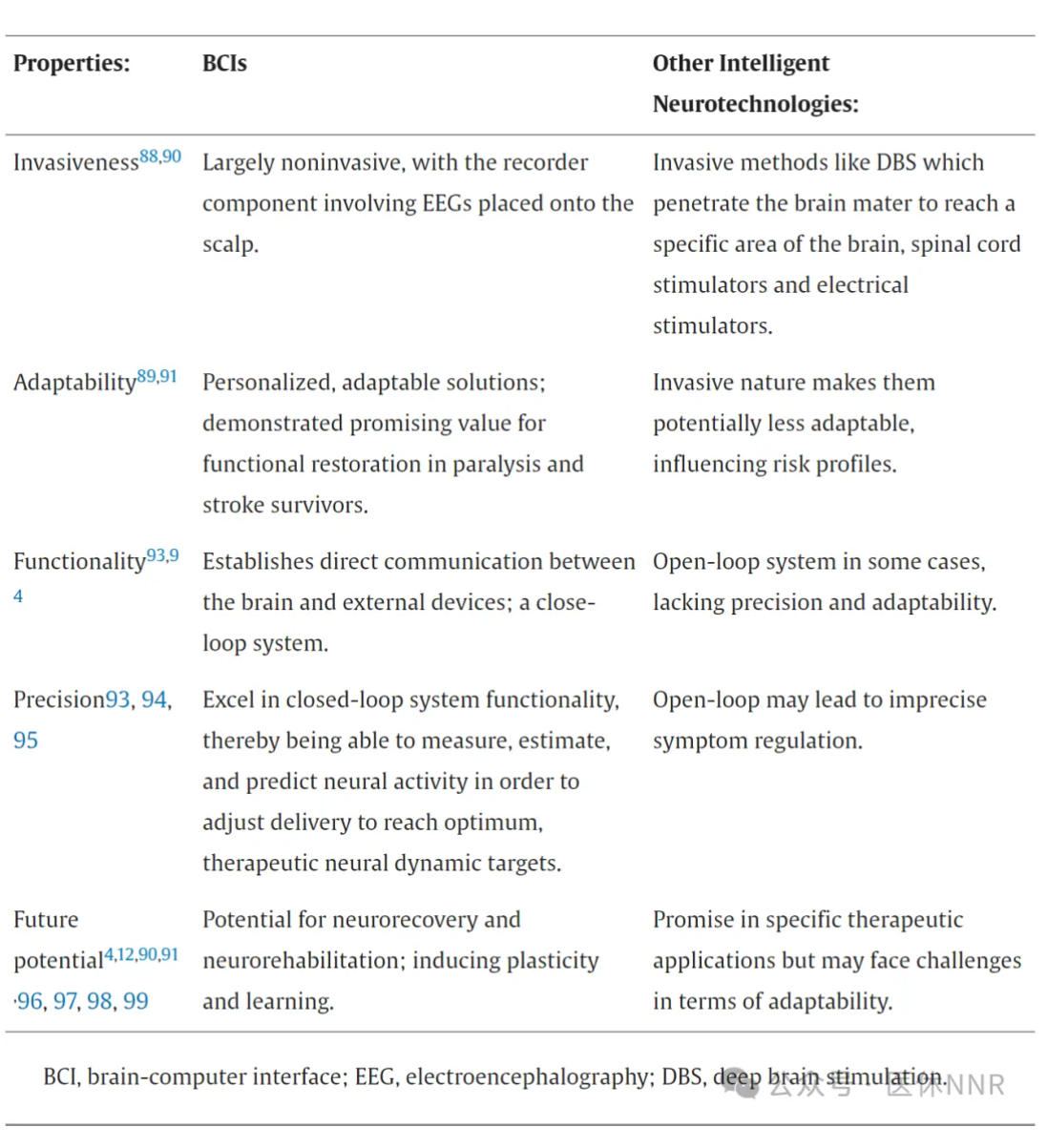 | Properties: | BCIs | Other Intelligent Neurotechnologies: |
|---|---|---|
| Invasiveness$^{88,90}$ | Largely noninvasive, with the recorder component involving EEGs placed onto the scalp. | Invasive methods like DBS which penetrate the brain mater to reach a specific area of the brain, spinal cord stimulators and electrical stimulators. |
| Adaptability$^{89,91}$ | Personalized, adaptable solutions; demonstrated promising value for functional restoration in paralysis and stroke survivors. | Invasive nature makes them potentially less adaptable, influencing risk profiles. |
| Functionality$^{93,94}$ | Establishes direct communication between the brain and external devices; a close-loop system. | Open-loop system in some cases, lacking precision and adaptability. |
| Precision93, 94, 95 | Excel in closed-loop system functionality, thereby being able to measure, estimate, and predict neural activity in order to adjust delivery to reach optimum, therapeutic neural dynamic targets. | Open-loop may lead to imprecise symptom regulation. |
| Future potential$^{4,12,90,91}$ ,96, 97, 98, 99 | Potential for neurorecovery and neurorehabilitation; inducing plasticity and learning. | Promise in specific therapeutic applications but may face challenges in terms of adaptability. |

BCI, brain-computer interface; EEG, electroencephalography; DBS, deep brain stimulation.

公众号 · 医休NNR